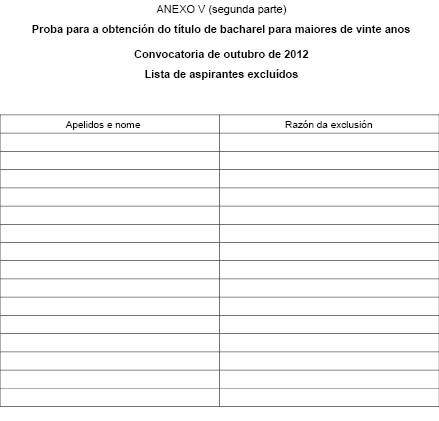 ANEXO V (segunda parte)

Proba para a obtención do título de bacharel para maiores de vinte anos

Convocatoria de outubro de 2012

Lista de aspirantes excluídos

| Apelidos e nome | Razón da exclusión |
|---|---|
| | |
| | |
| | |
| | |
| | |
| | |
| | |
| | |
| | |
| | |
| | |
| | |
| | |
| | |
| | |